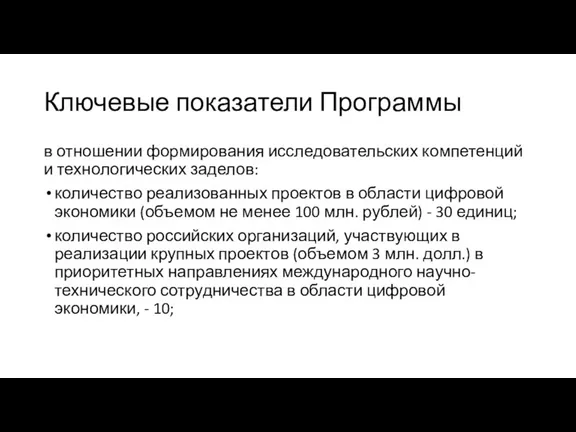 Ключевые показатели Программы

в отношении формирования исследовательских компетенций и технологических заделов:

• количество реализованных проектов в области цифровой экономики (объемом не менее 100 млн. рублей) - 30 единиц;

• количество российских организаций, участвующих в реализации крупных проектов (объемом 3 млн. долл.) в приоритетных направлениях международного научно-технического сотрудничества в области цифровой экономики, - 10;